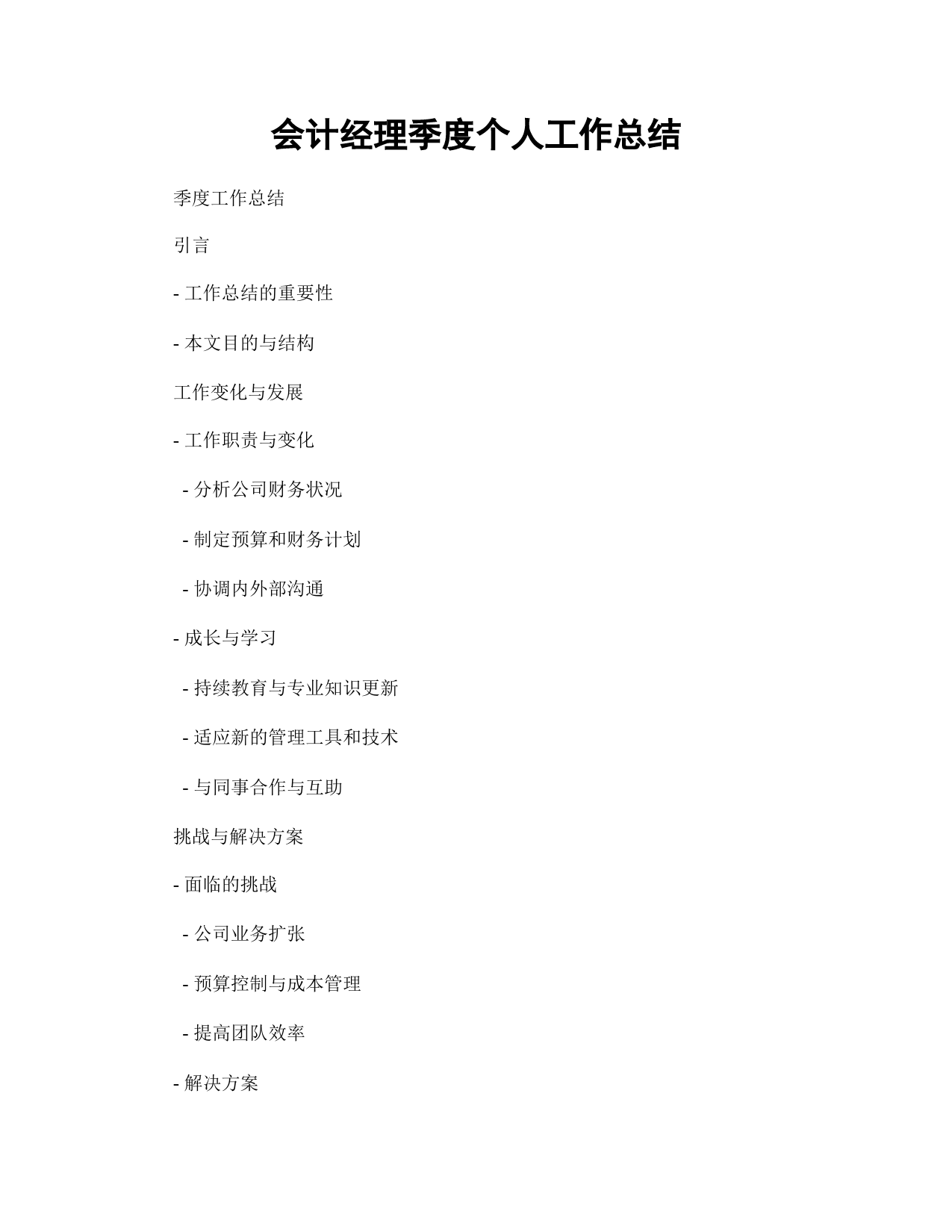 会计经理季度个人工作总结

季度工作总结

引言

- 工作总结的重要性

- 本文目的与结构

工作变化与发展

- 工作职责与变化

- 分析公司财务状况

- 制定预算和财务计划

- 协调内外部沟通

- 成长与学习

- 持续教育与专业知识更新

- 适应新的管理工具和技术

- 与同事合作与互助

挑战与解决方案

- 面临的挑战

- 公司业务扩张

- 预算控制与成本管理

- 提高团队效率

- 解决方案